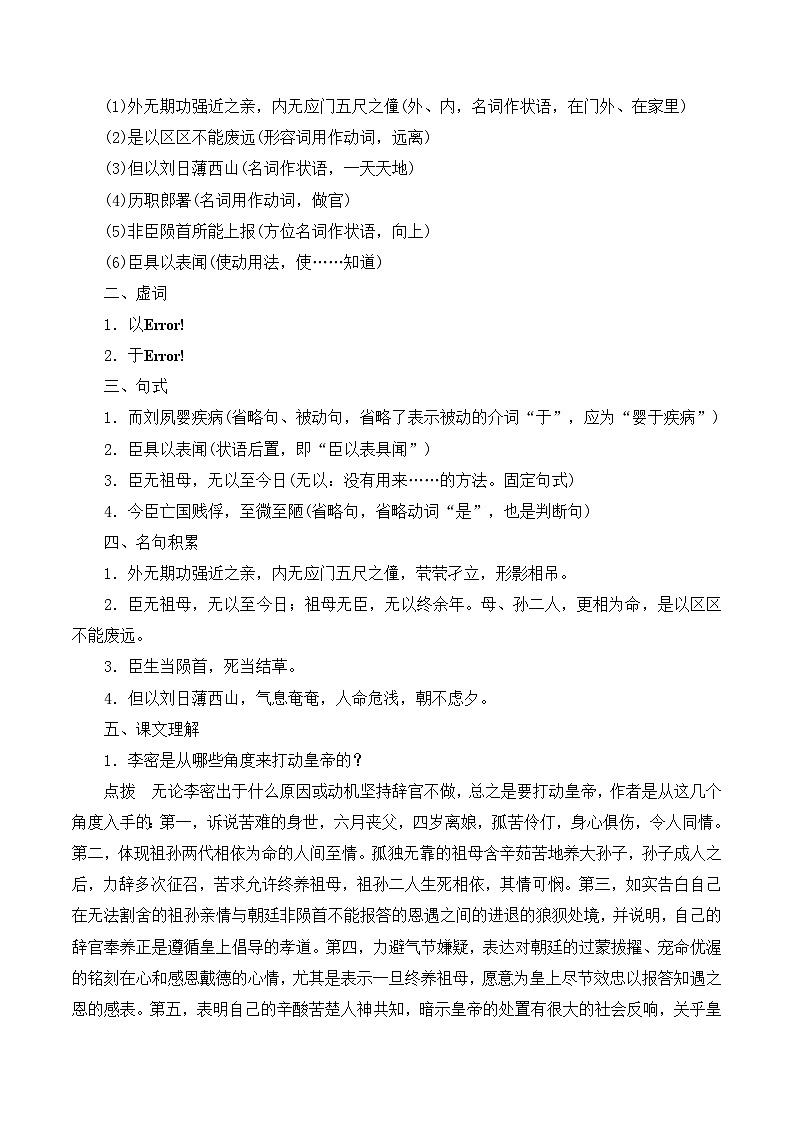 (1)外无期功强近之亲，内无应门五尺之僮(外、内，名词作状语，在门外、在家里)
(2)是以区区不能废远(形容词用作动词，远离)
(3)但以刘日薄西山(名词作状语，一天天地)
(4)历职郎署(名词用作动词，做官)
(5)非臣陨首所能上报(方位名词作状语，向上)
(6)臣具以表闻(使动用法，使……知道)
二、虚词
1．以Error!
2．于Error!
三、句式
1．而刘夙婴疾病(省略句、被动句，省略了表示被动的介词“于”，应为“婴于疾病”)
2．臣具以表闻(状语后置，即“臣以表具闻”)
3．臣无祖母，无以至今日(无以：没有用来……的方法。固定句式)
4．今臣亡国贱俘，至微至陋(省略句，省略动词“是”，也是判断句)
四、名句积累
1．外无期功强近之亲，内无应门五尺之僮，茕茕孑立，形影相吊。
2．臣无祖母，无以至今日；祖母无臣，无以终余年。母、孙二人，更相为命，是以区区不能废远。
3．臣生当陨首，死当结草。
4．但以刘日薄西山，气息奄奄，人命危浅，朝不虑夕。
五、课文理解
1．李密是从哪些角度来打动皇帝的？
点拨　无论李密出于什么原因或动机坚持辞官不做，总之是要打动皇帝，作者是从这几个角度入手的：第一，诉说苦难的身世，六月丧父，四岁离娘，孤苦伶仃，身心俱伤，令人同情。第二，体现祖孙两代相依为命的人间至情。孤独无靠的祖母含辛茹苦地养大孙子，孙子成人之后，力辞多次征召，苦求允许终养祖母，祖孙二人生死相依，其情可悯。第三，如实告白自己在无法割舍的祖孙亲情与朝廷非陨首不能报答的恩遇之间的进退的狼狈处境，并说明，自己的辞官奉养正是遵循皇上倡导的孝道。第四，力避气节嫌疑，表达对朝廷的过蒙拔擢、宠命优渥的铭刻在心和感恩戴德的心情，尤其是表示一旦终养祖母，愿意为皇上尽节效忠以报答知遇之恩的感表。第五，表明自己的辛酸苦楚人神共知，暗示皇帝的处置有很大的社会反响，关乎皇